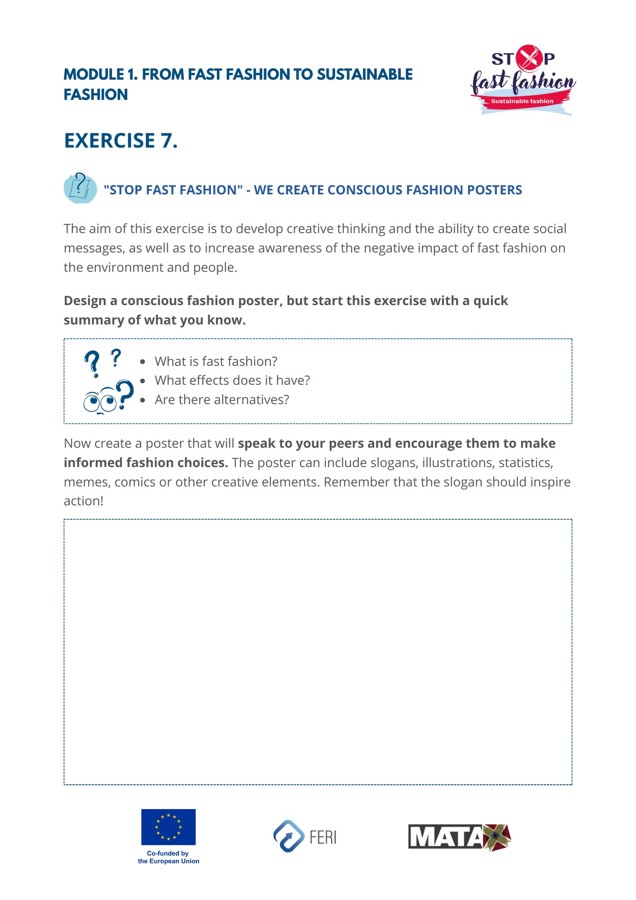 MODULE 1. FROM FAST FASHION TO SUSTAINABLE FASHION

STOP fast fashion
Sustainable fashion

EXERCISE 7.

"STOP FAST FASHION" - WE CREATE CONSCIOUS FASHION POSTERS

The aim of this exercise is to develop creative thinking and the ability to create social messages, as well as to increase awareness of the negative impact of fast fashion on the environment and people.

Design a conscious fashion poster, but start this exercise with a quick summary of what you know.

- What is fast fashion?
- What effects does it have?
- Are there alternatives?

Now create a poster that will speak to your peers and encourage them to make informed fashion choices. The poster can include slogans, illustrations, statistics, memes, comics or other creative elements. Remember that the slogan should inspire action!

Co-funded by the European Union

FERI

MATA